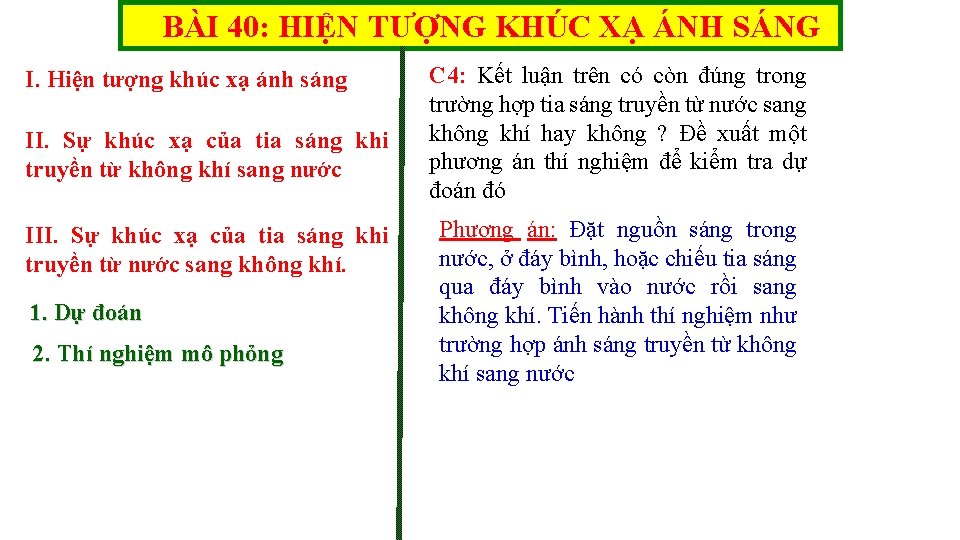 BÀI 40: HIỆN TƯỢNG KHÚC XẠ ÁNH SÁNG

I. Hiện tượng khúc xạ ánh sáng

II. Sự khúc xạ của tia sáng khi truyền từ không khí sang nước

III. Sự khúc xạ của tia sáng khi truyền từ nước sang không khí.

1. Dự đoán

2. Thí nghiệm mô phỏng

C4: Kết luận trên có còn đúng trong trường hợp tia sáng truyền từ nước sang không khí hay không ? Đề xuất một phương án thí nghiệm để kiểm tra dự đoán đó

Phương án: Đặt nguồn sáng trong nước, ở đáy bình, hoặc chiếu tia sáng qua đáy bình vào nước rồi sang không khí. Tiến hành thí nghiệm như trường hợp ánh sáng truyền từ không khí sang nước